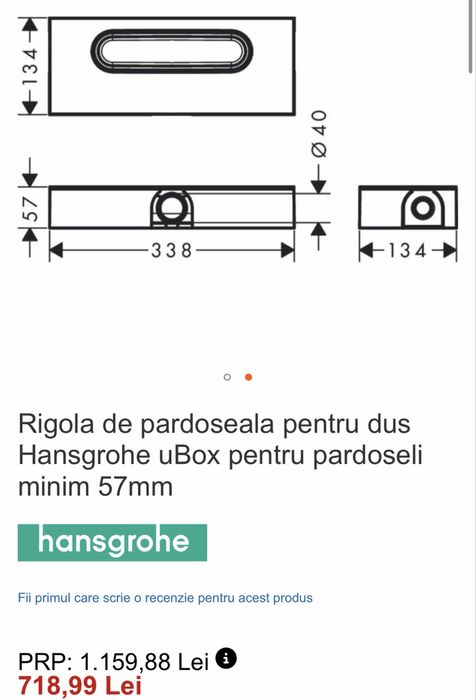 134

Ø 40

57

338

134

Rigola de pardoseala pentru dus Hansgrohe uBox pentru pardoseli minim 57mm

hansgrohe

Fii primul care scrie o recenzie pentru acest produs

PRP: 1.159,88 Lei
718,99 Lei